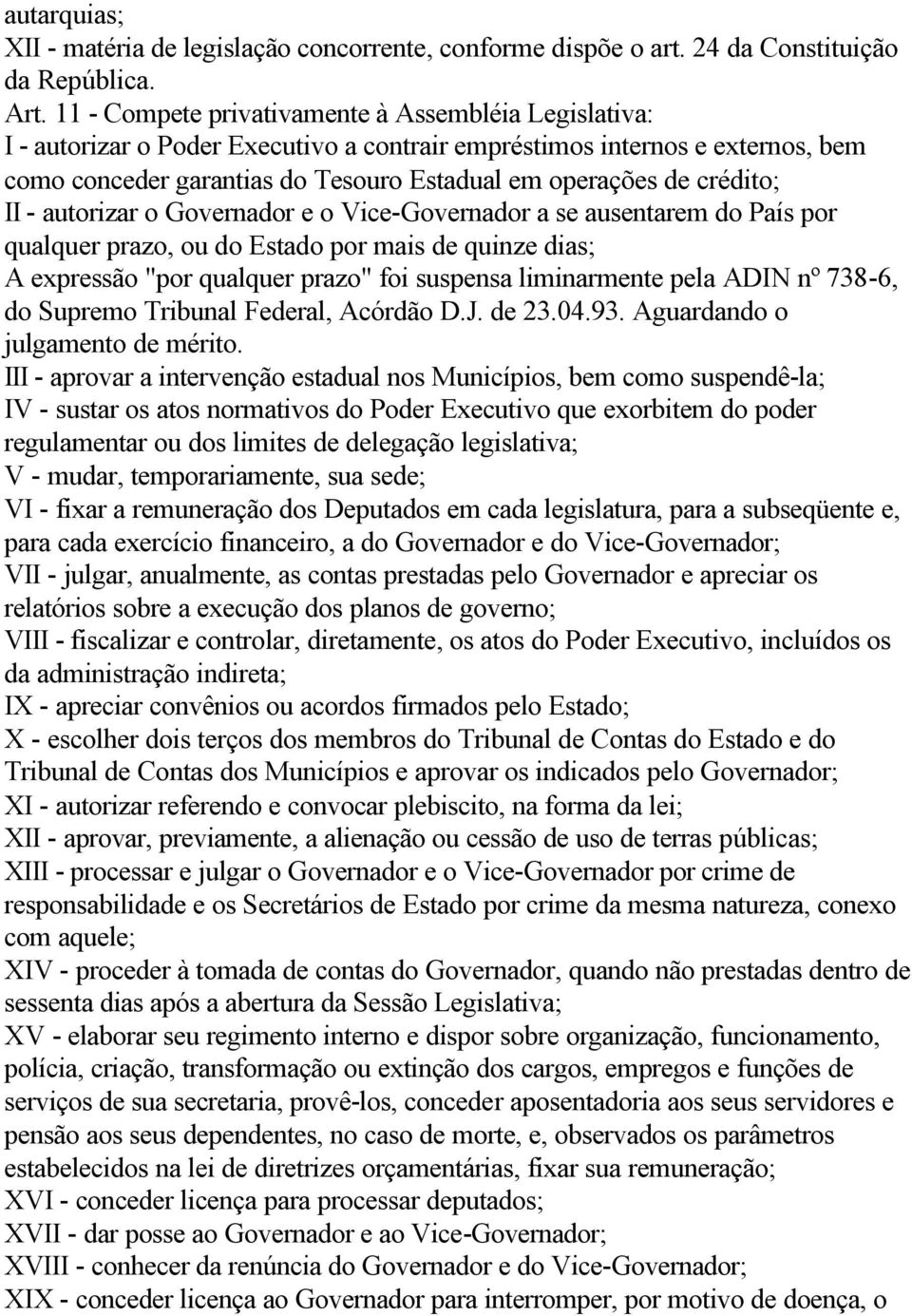 autarquias;
XII - matéria de legislação concorrente, conforme dispõe o art. 24 da Constituição da República.
Art. 11 - Compete privativamente à Assembléia Legislativa:
I - autorizar o Poder Executivo a contrair empréstimos internos e externos, bem como conceder garantias do Tesouro Estadual em operações de crédito;
II - autorizar o Governador e o Vice-Governador a se ausentarem do País por qualquer prazo, ou do Estado por mais de quinze dias;
A expressão "por qualquer prazo" foi suspensa liminarmente pela ADIN nº 738-6, do Supremo Tribunal Federal, Acórdão D.J. de 23.04.93. Aguardando o julgamento de mérito.
III - aprovar a intervenção estadual nos Municípios, bem como suspendê-la;
IV - sustar os atos normativos do Poder Executivo que exorbitem do poder regulamentar ou dos limites de delegação legislativa;
V - mudar, temporariamente, sua sede;
VI - fixar a remuneração dos Deputados em cada legislatura, para a subseqüente e, para cada exercício financeiro, a do Governador e do Vice-Governador;
VII - julgar, anualmente, as contas prestadas pelo Governador e apreciar os relatórios sobre a execução dos planos de governo;
VIII - fiscalizar e controlar, diretamente, os atos do Poder Executivo, incluídos os da administração indireta;
IX - apreciar convênios ou acordos firmados pelo Estado;
X - escolher dois terços dos membros do Tribunal de Contas do Estado e do Tribunal de Contas dos Municípios e aprovar os indicados pelo Governador;
XI - autorizar referendo e convocar plebiscito, na forma da lei;
XII - aprovar, previamente, a alienação ou cessão de uso de terras públicas;
XIII - processar e julgar o Governador e o Vice-Governador por crime de responsabilidade e os Secretários de Estado por crime da mesma natureza, conexo com aquele;
XIV - proceder à tomada de contas do Governador, quando não prestadas dentro de sessenta dias após a abertura da Sessão Legislativa;
XV - elaborar seu regimento interno e dispor sobre organização, funcionamento, polícia, criação, transformação ou extinção dos cargos, empregos e funções de serviços de sua secretaria, provê-los, conceder aposentadoria aos seus servidores e pensão aos seus dependentes, no caso de morte, e, observados os parâmetros estabelecidos na lei de diretrizes orçamentárias, fixar sua remuneração;
XVI - conceder licença para processar deputados;
XVII - dar posse ao Governador e ao Vice-Governador;
XVIII - conhecer da renúncia do Governador e do Vice-Governador;
XIX - conceder licença ao Governador para interromper, por motivo de doença, o